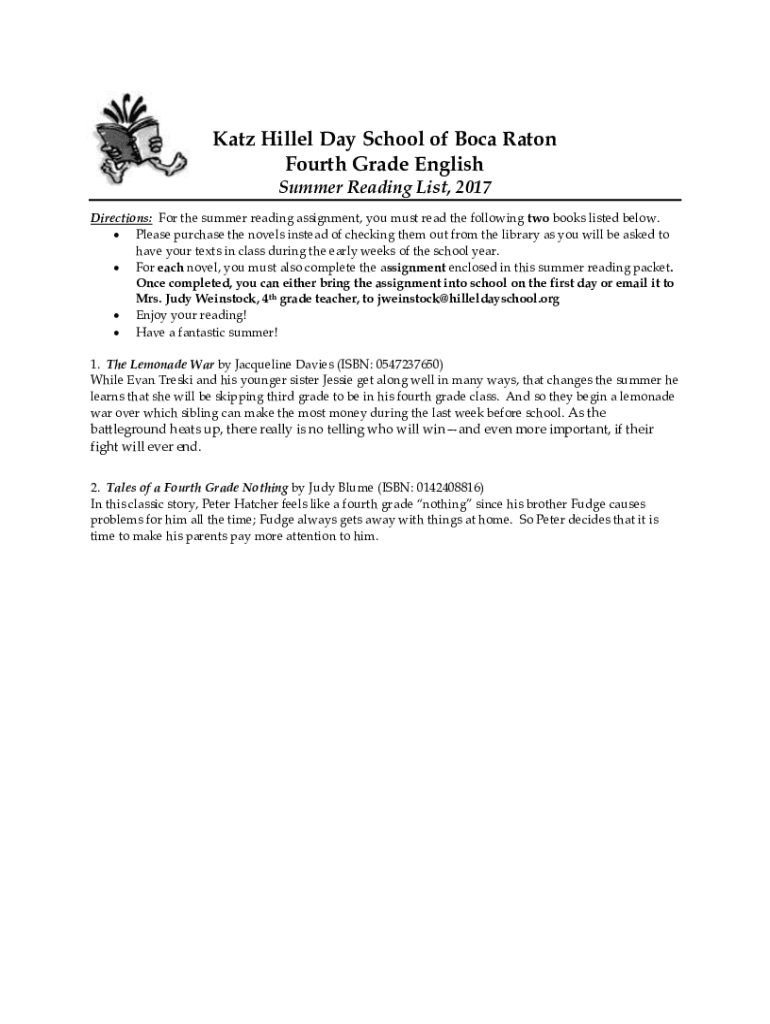 Katz Hillel Day School of Boca Raton
Fourth Grade English
Summer Reading List, 2017

Directions: For the summer reading assignment, you must read the following two books listed below.
• Please purchase the novels instead of checking them out from the library as you will be asked to have your texts in class during the early weeks of the school year.
• For each novel, you must also complete the assignment enclosed in this summer reading packet. Once completed, you can either bring the assignment into school on the first day or email it to Mrs. Judy Weinstock, 4th grade teacher, to jweinstock@hilleldayschool.org
• Enjoy your reading!
• Have a fantastic summer!

1. The Lemonade War by Jacqueline Davies (ISBN: 0547237650)
While Evan Treski and his younger sister Jessie get along well in many ways, that changes the summer he learns that she will be skipping third grade to be in his fourth grade class. And so they begin a lemonade war over which sibling can make the most money during the last week before school. As the battleground heats up, there really is no telling who will win—and even more important, if their fight will ever end.

2. Tales of a Fourth Grade Nothing by Judy Blume (ISBN: 0142408816)
In this classic story, Peter Hatcher feels like a fourth grade "nothing" since his brother Fudge causes problems for him all the time; Fudge always gets away with things at home. So Peter decides that it is time to make his parents pay more attention to him.